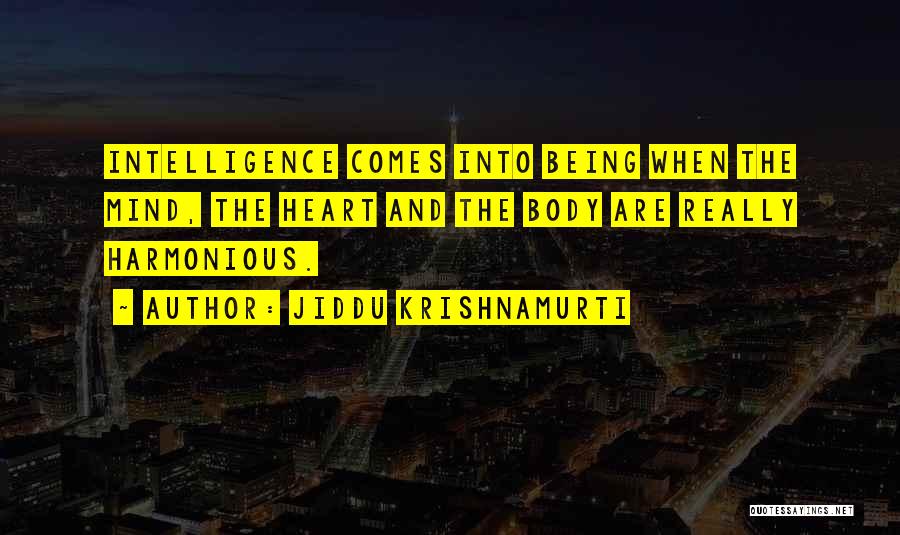 INTELLIGENCE COMES INTO BEING WHEN THE MIND, THE HEART AND THE BODY ARE REALLY HARMONIOUS.

~ AUTHOR: JIDDU KRISHNAMURTI

QUOTESSAYINGS.NET